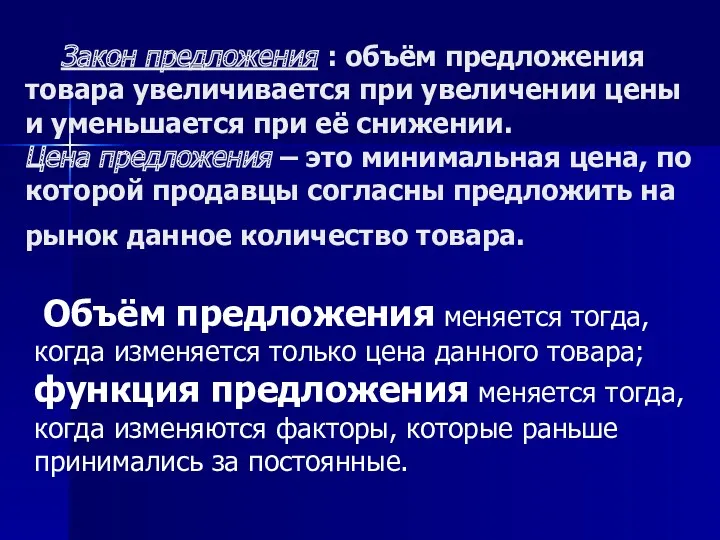 Закон предложения : объём предложения товара увеличивается при увеличении цены и уменьшается при её снижении.
Цена предложения – это минимальная цена, по которой продавцы согласны предложить на рынок данное количество товара.

Объём предложения меняется тогда, когда изменяется только цена данного товара; функция предложения меняется тогда, когда изменяются факторы, которые раньше принимались за постоянные.